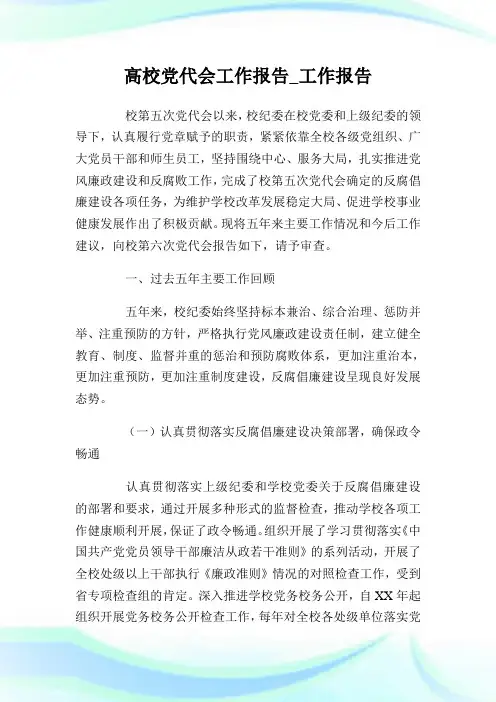 高校党代会工作报告_工作报告

校第五次党代会以来，校纪委在校党委和上级纪委的领导下，认真履行党章赋予的职责，紧紧依靠全校各级党组织、广大党员干部和师生员工，坚持围绕中心、服务大局，扎实推进党风廉政建设和反腐败工作，完成了校第五次党代会确定的反腐倡廉建设各项任务，为维护学校改革发展稳定大局、促进学校事业健康发展作出了积极贡献。现将五年来主要工作情况和今后工作建议，向校第六次党代会报告如下，请予审查。

一、过去五年主要工作回顾

五年来，校纪委始终坚持标本兼治、综合治理、惩防并举、注重预防的方针，严格执行党风廉政建设责任制，建立健全教育、制度、监督并重的惩治和预防腐败体系，更加注重治本，更加注重预防，更加注重制度建设，反腐倡廉建设呈现良好发展态势。

（一）认真贯彻落实反腐倡廉建设决策部署，确保政令畅通

认真贯彻落实上级纪委和学校党委关于反腐倡廉建设的部署和要求，通过开展多种形式的监督检查，推动学校各项工作健康顺利开展，保证了政令畅通。组织开展了学习贯彻落实《中国共产党党员领导干部廉洁从政若干准则》的系列活动，开展了全校处级以上干部执行《廉政准则》情况的对照检查工作，受到省专项检查组的肯定。深入推进学校党务校务公开，自XX年起组织开展党务校务公开检查工作，每年对全校各处级单位落实党